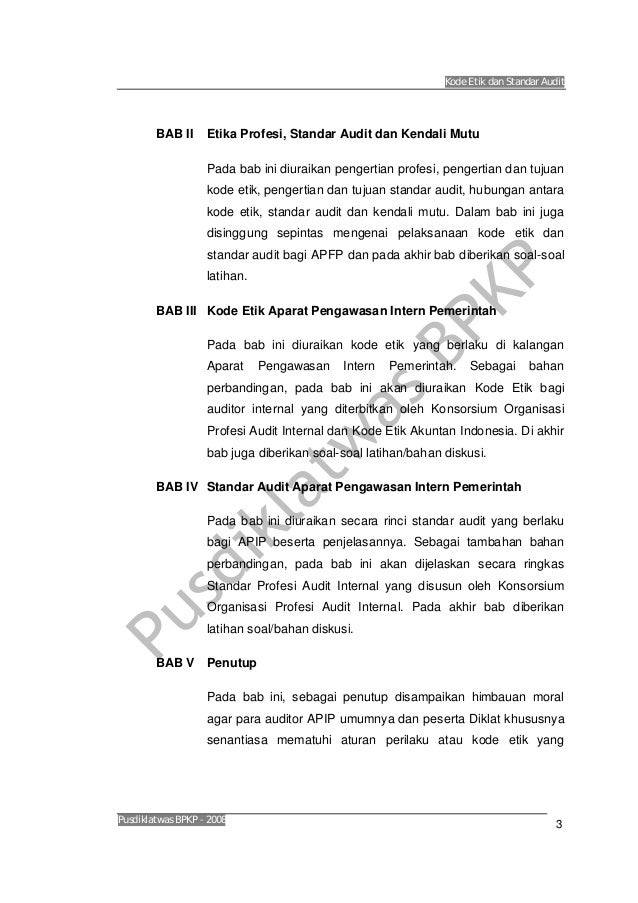 Kode Etik dan Standar Audit

BAB II Etika Profesi, Standar Audit dan Kendali Mutu

Pada bab ini diuraikan pengertian profesi, pengertian dan tujuan kode etik, pengertian dan tujuan standar audit, hubungan antara kode etik, standar audit dan kendali mutu. Dalam bab ini juga disinggung sepintas mengenai pelaksanaan kode etik dan standar audit bagi APFP dan pada akhir bab diberikan soal-soal latihan.

BAB III Kode Etik Aparat Pengawasan Intern Pemerintah

Pada bab ini diuraikan kode etik yang berlaku di kalangan Aparat Pengawasan Intern Pemerintah. Sebagai bahan perbandingan, pada bab ini akan diuraikan Kode Etik bagi auditor internal yang diterbitkan oleh Konsorsium Organisasi Profesi Audit Internal dan Kode Etik Akuntan Indonesia. Di akhir bab juga diberikan soal-soal latihan/bahan diskusi.

BAB IV Standar Audit Aparat Pengawasan Intern Pemerintah

Pada bab ini diuraikan secara rinci standar audit yang berlaku bagi APIP beserta penjelasannya. Sebagai tambahan bahan perbandingan, pada bab ini akan dijelaskan secara ringkas Standar Profesi Audit Internal yang disusun oleh Konsorsium Organisasi Profesi Audit Internal. Pada akhir bab diberikan latihan soal/bahan diskusi.

BAB V Penutup

Pada bab ini, sebagai penutup disampaikan himbauan moral agar para auditor APIP umumnya dan peserta Diklat khususnya senantiasa mematuhi aturan perilaku atau kode etik yang

Pusdiklatwas BPKP

Pusdiklatwas BPKP - 2008

3